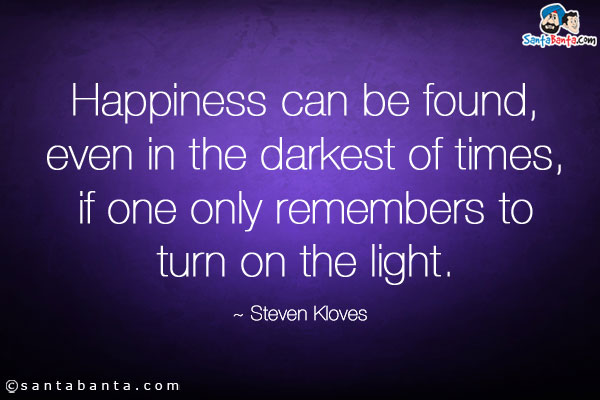 SantaBanta.com

Happiness can be found, even in the darkest of times, if one only remembers to turn on the light.

~ Steven Kloves

©santabanta.com